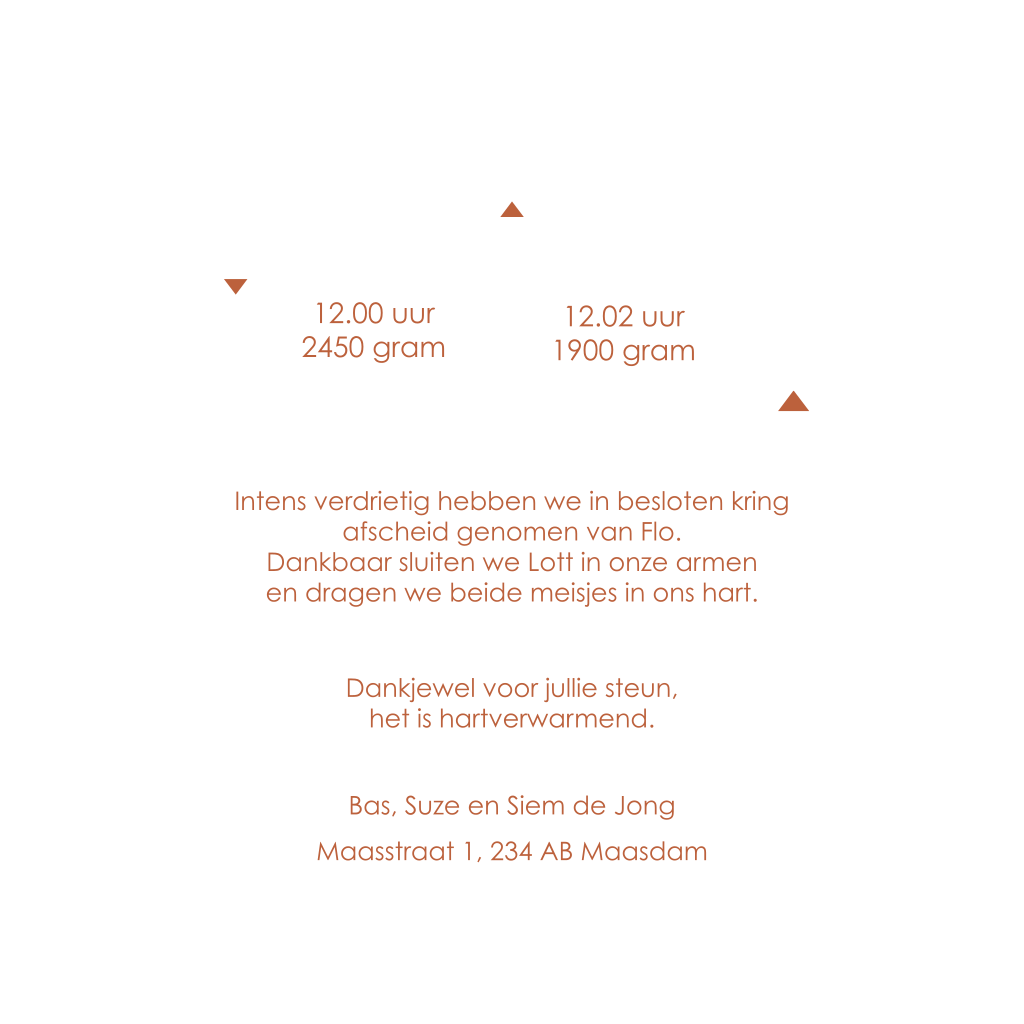 12.00 uur
2450 gram

12.02 uur
1900 gram

Intens verdrietig hebben we in besloten kring
afscheid genomen van Flo.
Dankbaar sluiten we Lott in onze armen
en dragen we beide meisjes in ons hart.

Dankjewel voor jullie steun,
het is hartverwarmend.

Bas, Suze en Siem de Jong

Maasstraat 1, 234 AB Maasdam